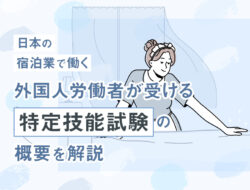 日本の
宿泊業で働く
外国人労働者が受ける
特定技能試験の
概要を解説